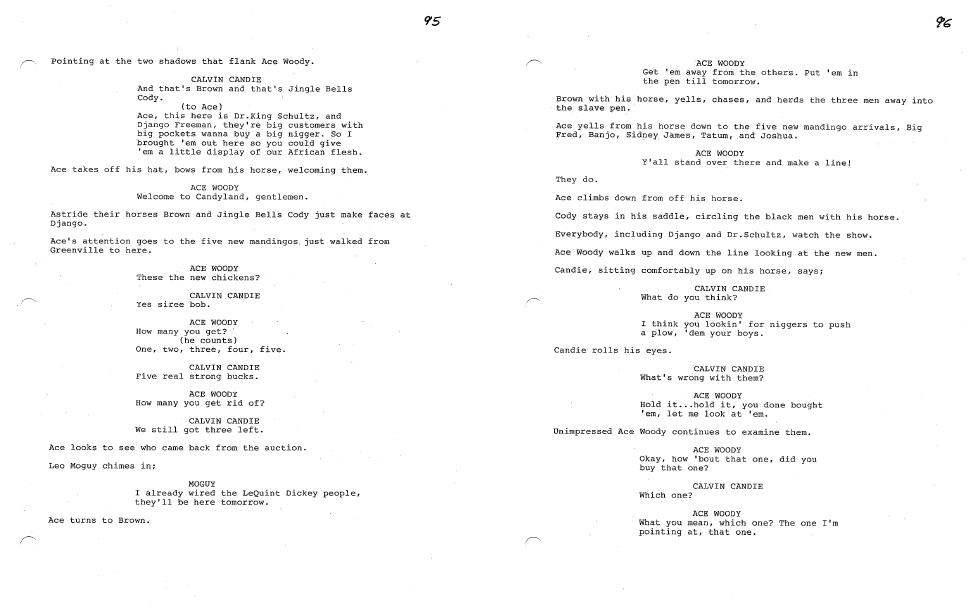 95

Pointing at the two shadows that flank Ace Woody.

CALVIN CANDIE
And that's Brown and that's Jingle Bells Cody.
(to Ace)
Ace, this here is Dr.King Schultz, and Django Freeman, they're big customers with big pockets wanna buy a big nigger. So I brought 'em out here so you could give 'em a little display of our African flesh.

Ace takes off his hat, bows from his horse, welcoming them.

ACE WOODY
Welcome to Candyland, gentlemen.

Astride their horses Brown and Jingle Bells Cody just make faces at Django.

Ace's attention goes to the five new mandingos just walked from Greenville to here.

ACE WOODY
These the new chickens?

CALVIN CANDIE
Yes siree bob.

ACE WOODY
How many you get?
(he counts)
One, two, three, four, five.

CALVIN CANDIE
Five real strong bucks.

ACE WOODY
How many you get rid of?

CALVIN CANDIE
We still got three left.

Ace looks to see who came back from the auction.

Leo Moguy chimes in;

MOGUY
I already wired the LeQuint Dickey people, they'll be here tomorrow.

Ace turns to Brown.

96

ACE WOODY
Get 'em away from the others. Put 'em in the pen till tomorrow.

Brown with his horse, yells, chases, and herds the three men away into the slave pen.

Ace yells from his horse down to the five new mandingo arrivals, Big Fred, Banjo, Sidney James, Tatum, and Joshua.

ACE WOODY
Y'all stand over there and make a line!

They do.

Ace climbs down from off his horse.

Cody stays in his saddle, circling the black men with his horse.

Everybody, including Django and Dr.Schultz, watch the show.

Ace Woody walks up and down the line looking at the new men.

Candie, sitting comfortably up on his horse, says;

CALVIN CANDIE
What do you think?

ACE WOODY
I think you lookin' for niggers to push a plow, 'dem your boys.

Candie rolls his eyes.

CALVIN CANDIE
What's wrong with them?

ACE WOODY
Hold it...hold it, you done bought 'em, let me look at 'em.

Unimpressed Ace Woody continues to examine them.

ACE WOODY
Okay, how 'bout that one, did you buy that one?

CALVIN CANDIE
Which one?

ACE WOODY
What you mean, which one? The one I'm pointing at, that one.